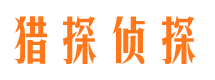 猎探侦探